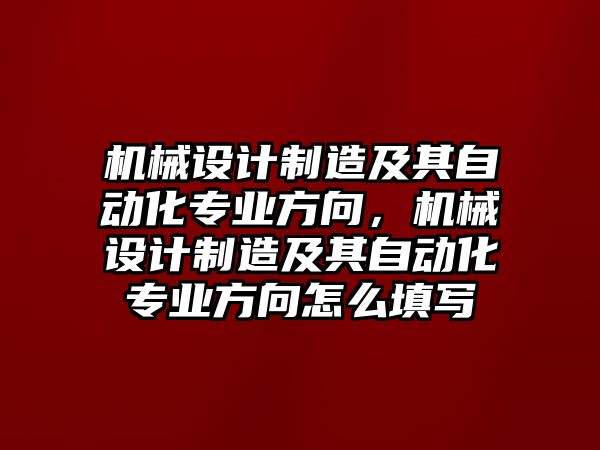 机械设计制造及其自动化专业方向，机械设计制造及其自动化专业方向怎么填写